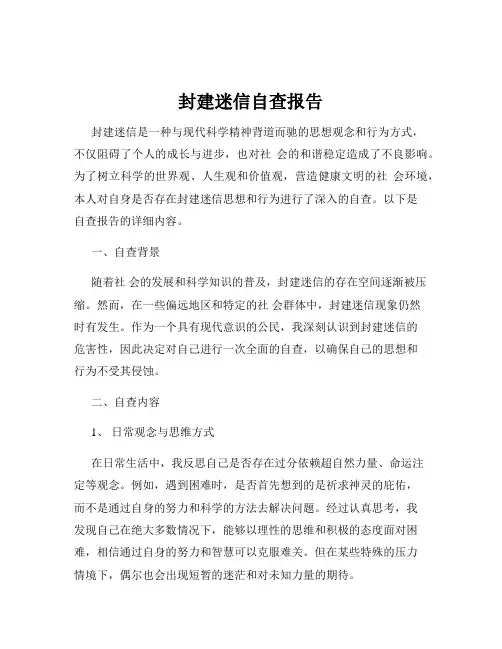 封建迷信自查报告

封建迷信是一种与现代科学精神背道而驰的思想观念和行为方式，不仅阻碍了个人的成长与进步，也对社 会的和谐稳定造成了不良影响。为了树立科学的世界观、人生观和价值观，营造健康文明的社 会环境，本人对自身是否存在封建迷信思想和行为进行了深入的自查。以下是自查报告的详细内容。

一、自查背景

随着社 会的发展和科学知识的普及，封建迷信的存在空间逐渐被压缩。然而，在一些偏远地区和特定的社 会群体中，封建迷信现象仍然时有发生。作为一个具有现代意识的公民，我深刻认识到封建迷信的危害性，因此决定对自己进行一次全面的自查，以确保自己的思想和行为不受其侵蚀。

二、自查内容

1、 日常观念与思维方式

在日常生活中，我反思自己是否存在过分依赖超自然力量、命运注定等观念。例如，遇到困难时，是否首先想到的是祈求神灵的庇佑，而不是通过自身的努力和科学的方法去解决问题。经过认真思考，我发现自己在绝大多数情况下，能够以理性的思维和积极的态度面对困难，相信通过自身的努力和智慧可以克服难关。但在某些特殊的压力情境下，偶尔也会出现短暂的迷茫和对未知力量的期待。